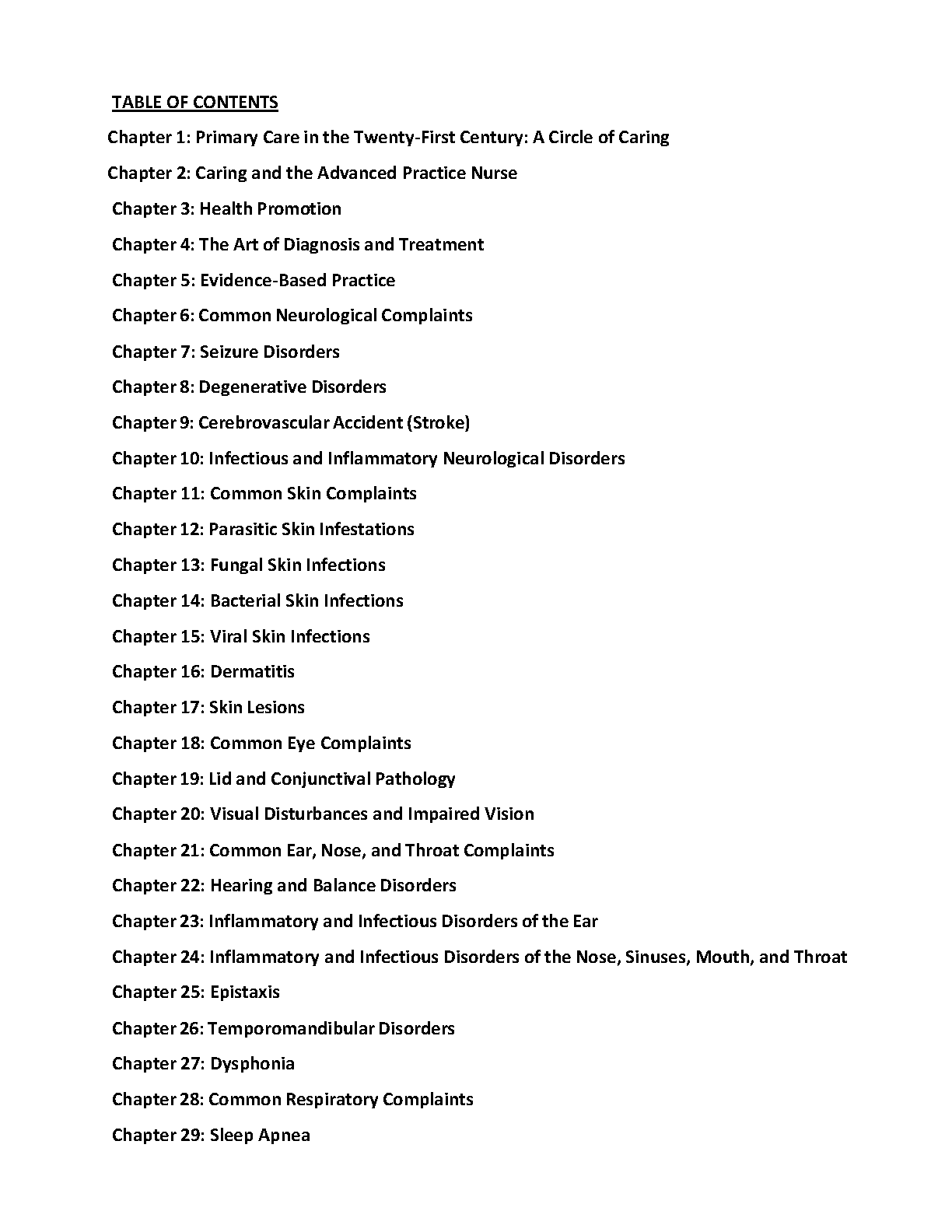 TABLE OF CONTENTS

Chapter 1: Primary Care in the Twenty-First Century: A Circle of Caring

Chapter 2: Caring and the Advanced Practice Nurse

Chapter 3: Health Promotion

Chapter 4: The Art of Diagnosis and Treatment

Chapter 5: Evidence-Based Practice

Chapter 6: Common Neurological Complaints

Chapter 7: Seizure Disorders

Chapter 8: Degenerative Disorders

Chapter 9: Cerebrovascular Accident (Stroke)

Chapter 10: Infectious and Inflammatory Neurological Disorders

Chapter 11: Common Skin Complaints

Chapter 12: Parasitic Skin Infestations

Chapter 13: Fungal Skin Infections

Chapter 14: Bacterial Skin Infections

Chapter 15: Viral Skin Infections

Chapter 16: Dermatitis

Chapter 17: Skin Lesions

Chapter 18: Common Eye Complaints

Chapter 19: Lid and Conjunctival Pathology

Chapter 20: Visual Disturbances and Impaired Vision

Chapter 21: Common Ear, Nose, and Throat Complaints

Chapter 22: Hearing and Balance Disorders

Chapter 23: Inflammatory and Infectious Disorders of the Ear

Chapter 24: Inflammatory and Infectious Disorders of the Nose, Sinuses, Mouth, and Throat

Chapter 25: Epistaxis

Chapter 26: Temporomandibular Disorders

Chapter 27: Dysphonia

Chapter 28: Common Respiratory Complaints

Chapter 29: Sleep Apnea